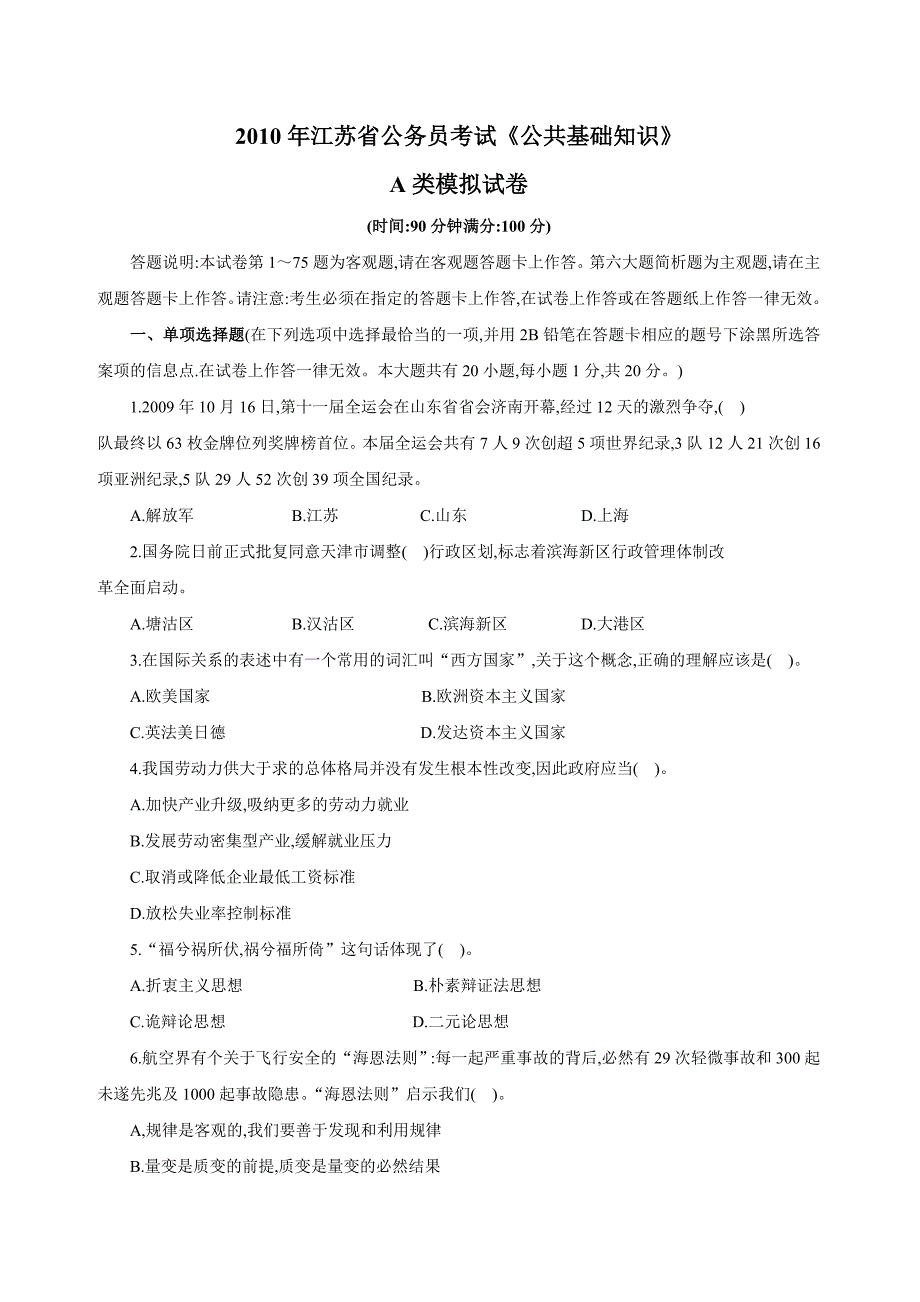 2010 年江苏省公务员考试《公共基础知识》

A 类模拟试卷

(时间:90 分钟满分:100 分)

答题说明:本试卷第 1～75 题为客观题,请在客观题答题卡上作答。第六大题简析题为主观题,请在主观题答题卡上作答。请注意:考生必须在指定的答题卡上作答,在试卷上作答或在答题纸上作答一律无效。

一、单项选择题(在下列选项中选择最恰当的一项,并用 2B 铅笔在答题卡相应的题号下涂黑所选答案项的信息点.在试卷上作答一律无效。本大题共有 20 小题,每小题 1 分,共 20 分。)

1.2009 年 10 月 16 日,第十一届全运会在山东省省会济南开幕,经过 12 天的激烈争夺,( )队最终以 63 枚金牌位列奖牌榜首位。本届全运会共有 7 人 9 次创超 5 项世界纪录,3 队 12 人 21 次创 16 项亚洲纪录,5 队 29 人 52 次创 39 项全国纪录。

A.解放军 B.江苏 C.山东 D.上海

2.国务院日前正式批复同意天津市调整( )行政区划,标志着滨海新区行政管理体制改革全面启动。

A.塘沽区 B.汉沽区 C.滨海新区 D.大港区

3.在国际关系的表述中有一个常用的词汇叫“西方国家”,关于这个概念,正确的理解应该是( )。

A.欧美国家 B.欧洲资本主义国家

C.英法美日德 D.发达资本主义国家

4.我国劳动力供大于求的总体格局并没有发生根本性改变,因此政府应当( )。

A.加快产业升级,吸纳更多的劳动力就业

B.发展劳动密集型产业,缓解就业压力

C.取消或降低企业最低工资标准

D.放松失业率控制标准

5.“福兮祸所伏,祸兮福所倚”这句话体现了( )。

A.折衷主义思想 B.朴素辩证法思想

C.诡辩论思想 D.二元论思想

6.航空界有个关于飞行安全的“海恩法则”:每一起严重事故的背后,必然有 29 次轻微事故和 300 起未遂先兆及 1000 起事故隐患。“海恩法则”启示我们( )。

A,规律是客观的,我们要善于发现和利用规律

B.量变是质变的前提,质变是量变的必然结果